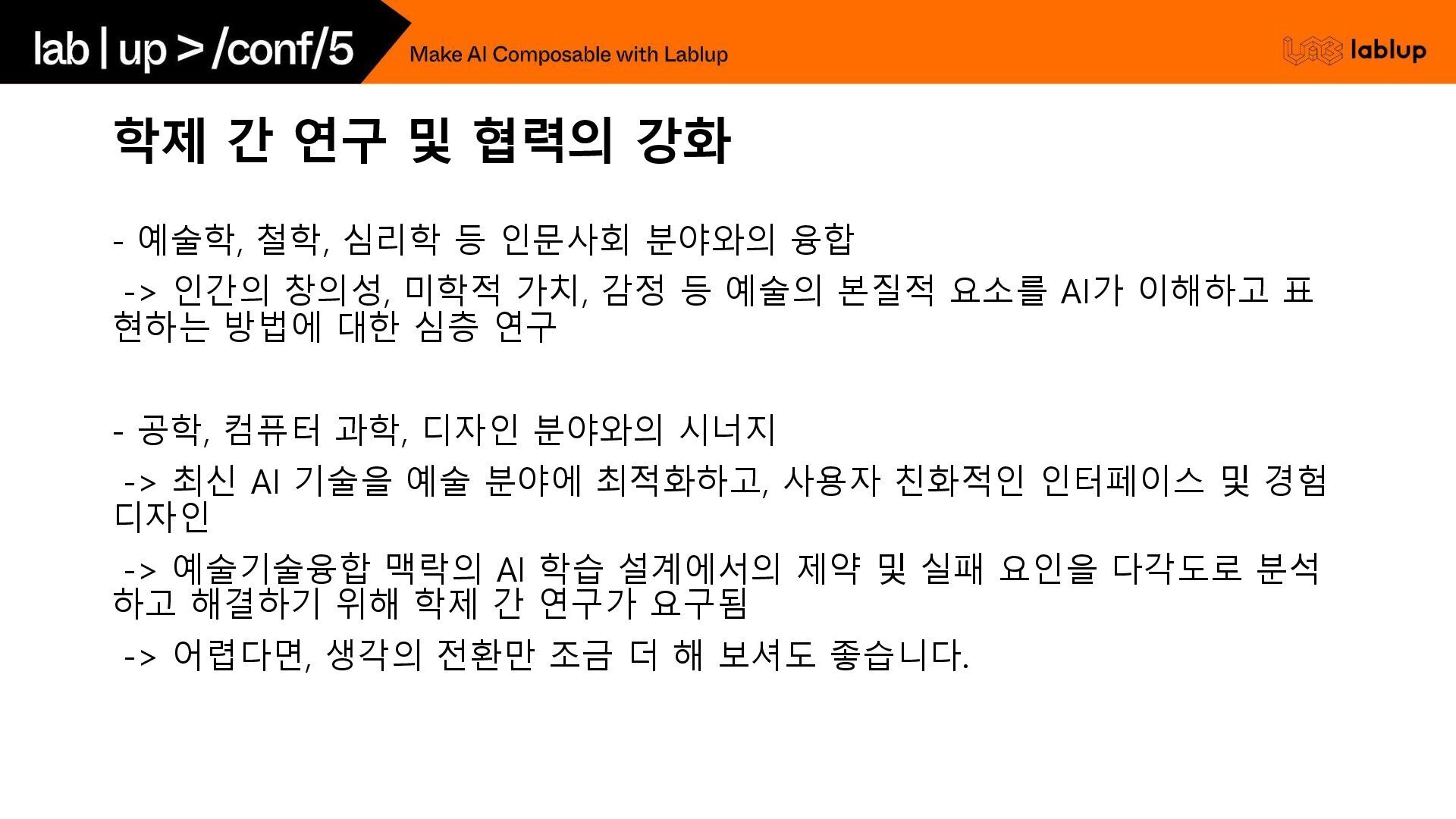 lab | up > /conf/5

Make AI Composable with Lablup

lablup

학제 간 연구 및 협력의 강화

- 예술학, 철학, 심리학 등 인문사회 분야와의 융합

-> 인간의 창의성, 미학적 가치, 감정 등 예술의 본질적 요소를 AI가 이해하고 표현하는 방법에 대한 심층 연구

- 공학, 컴퓨터 과학, 디자인 분야와의 시너지

-> 최신 AI 기술을 예술 분야에 최적화하고, 사용자 친화적인 인터페이스 및 경험 디자인

-> 예술기술융합 맥락의 AI 학습 설계에서의 제약 및 실패 요인을 다각도로 분석하고 해결하기 위해 학제 간 연구가 요구됨

-> 어렵다면, 생각의 전환만 조금 더 해 보셔도 좋습니다.